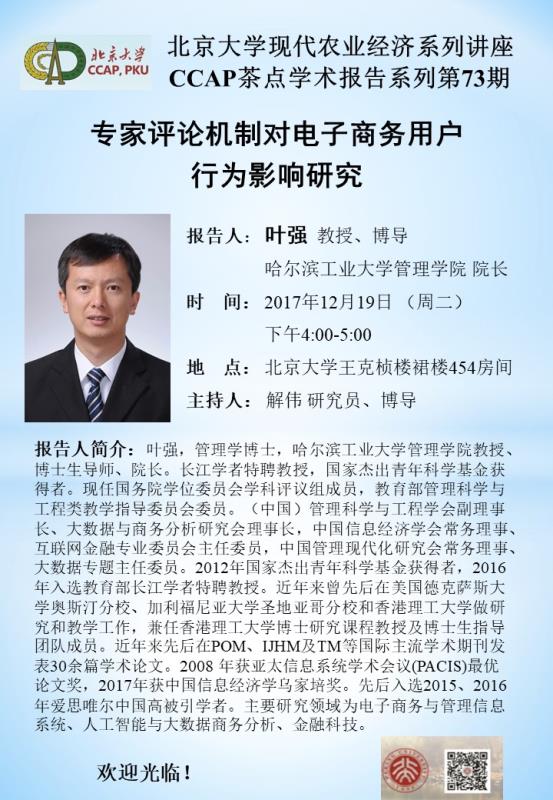 北京大学
CCAP, PKU

北京大学现代农业经济系列讲座
CCAP茶点学术报告系列第73期

专家评论机制对电子商务用户行为影响研究

报告人：叶强 教授、博导
哈尔滨工业大学管理学院 院长
时 间：2017年12月19日 （周二）
下午4:00-5:00
地 点：北京大学王克桢楼裙楼454房间
主持人：解伟 研究员、博导

报告人简介：叶强，管理学博士，哈尔滨工业大学管理学院教授、博士生导师、院长。长江学者特聘教授，国家杰出青年科学基金获得者。现任国务院学位委员会学科评议组成员，教育部管理科学与工程类教学指导委员会委员。（中国）管理科学与工程学会副理事长、大数据与商务分析研究会理事长，中国信息经济学会常务理事、互联网金融专业委员会主任委员，中国管理现代化研究会常务理事、大数据专题主任委员。2012年国家杰出青年科学基金获得者，2016年入选教育部长江学者特聘教授。近年来曾先后在美国德克萨斯大学奥斯汀分校、加利福尼亚大学圣地亚哥分校和香港理工大学做研究和教学工作，兼任香港理工大学博士研究课程教授及博士生指导团队成员。近年来先后在POM、IJHM及TM等国际主流学术期刊发表30余篇学术论文。2008 年获亚太信息系统学术会议(PACIS)最优论文奖，2017年获中国信息经济学乌家培奖。先后入选2015、2016年爱思唯尔中国高被引学者。主要研究领域为电子商务与管理信息系统、人工智能与大数据商务分析、金融科技。

欢迎光临！